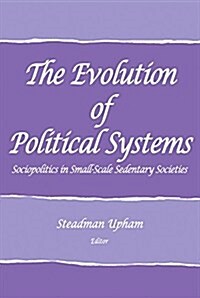 The Evolution of Political Systems

Sociopolitics in Small-Scale Sedentary Societies

Steadman Upham
Editor